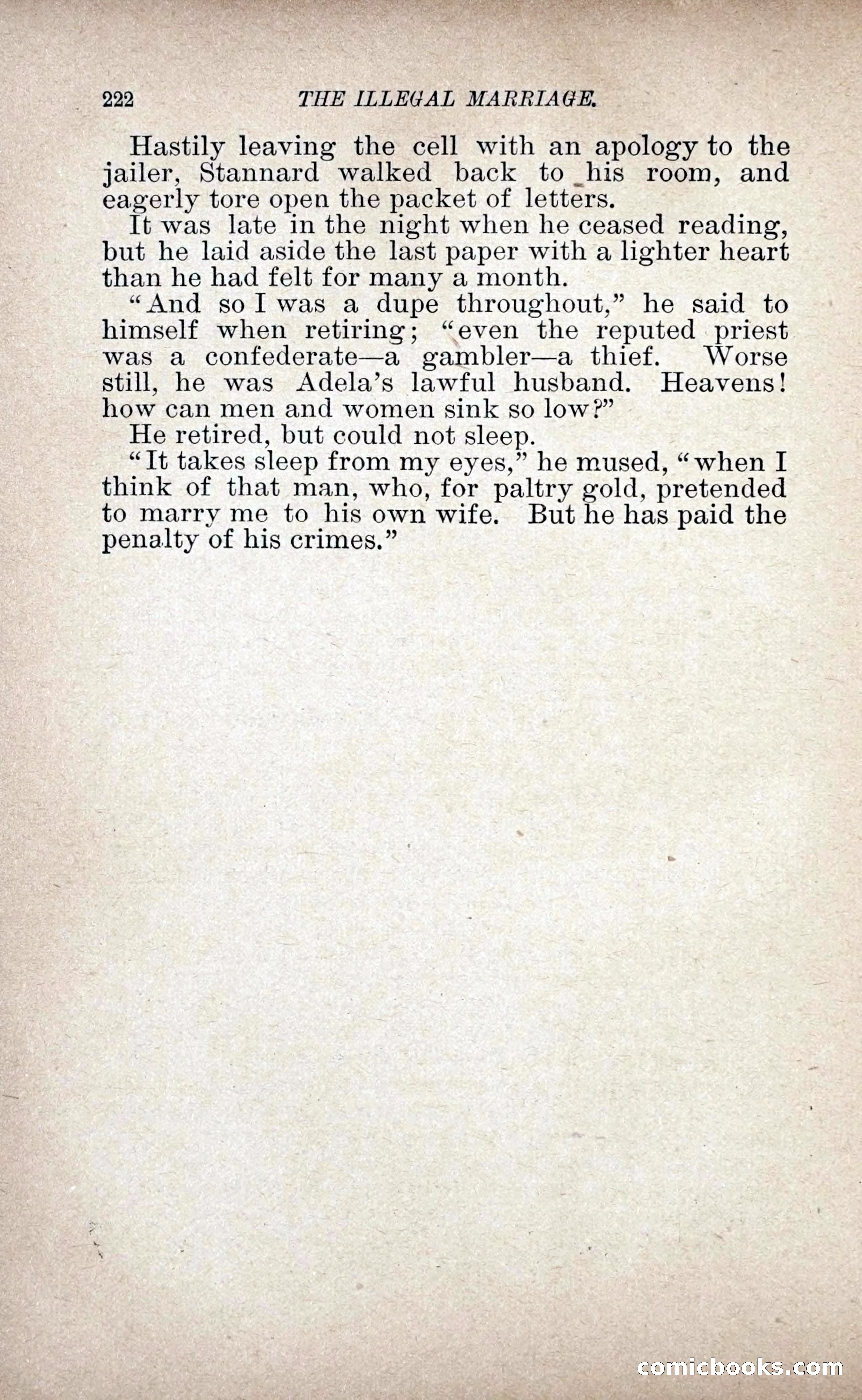 222 THE ILLEGAL MARRIAGE.

Hastily leaving the cell with an apology to the jailer, Stannard walked back to his room, and eagerly tore open the packet of letters.

It was late in the night when he ceased reading, but he laid aside the last paper with a lighter heart than he had felt for many a month.

"And so I was a dupe throughout," he said to himself when retiring; "even the reputed priest was a confederate—a gambler—a thief. Worse still, he was Adela's lawful husband. Heavens! how can men and women sink so low?"

He retired, but could not sleep.

"It takes sleep from my eyes," he mused, "when I think of that man, who, for paltry gold, pretended to marry me to his own wife. But he has paid the penalty of his crimes."

comicbooks.com